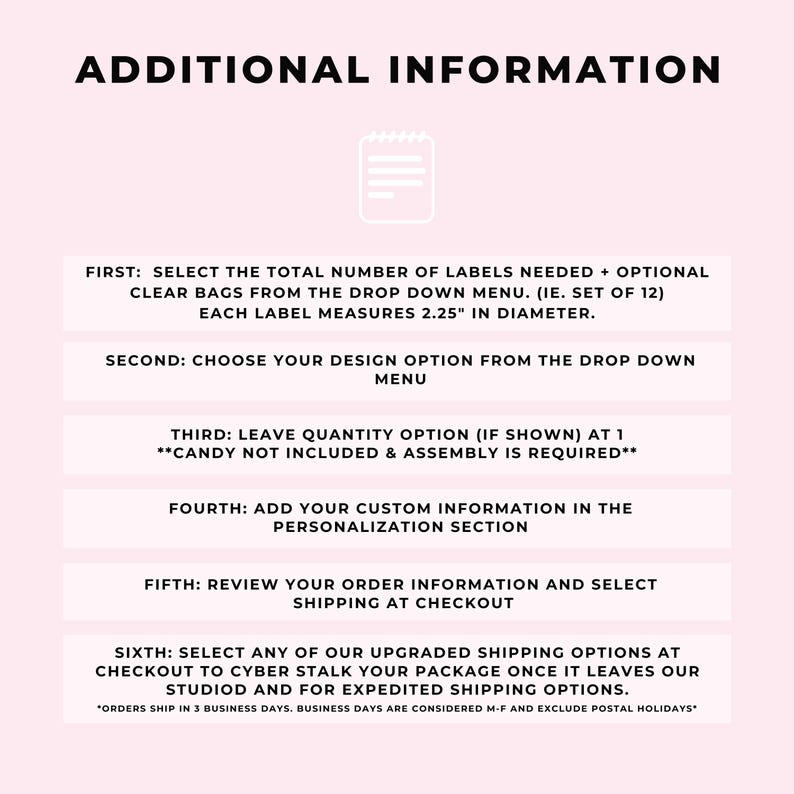 ADDITIONAL INFORMATION

FIRST: SELECT THE TOTAL NUMBER OF LABELS NEEDED + OPTIONAL CLEAR BAGS FROM THE DROP DOWN MENU. (IE. SET OF 12) EACH LABEL MEASURES 2.25" IN DIAMETER.

SECOND: CHOOSE YOUR DESIGN OPTION FROM THE DROP DOWN MENU

THIRD: LEAVE QUANTITY OPTION (IF SHOWN) AT 1 **CANDY NOT INCLUDED & ASSEMBLY IS REQUIRED**

FOURTH: ADD YOUR CUSTOM INFORMATION IN THE PERSONALIZATION SECTION

FIFTH: REVIEW YOUR ORDER INFORMATION AND SELECT SHIPPING AT CHECKOUT

SIXTH: SELECT ANY OF OUR UPGRADED SHIPPING OPTIONS AT CHECKOUT TO CYBER STALK YOUR PACKAGE ONCE IT LEAVES OUR STUDIOD AND FOR EXPEDITED SHIPPING OPTIONS.
*ORDERS SHIP IN 3 BUSINESS DAYS. BUSINESS DAYS ARE CONSIDERED M-F AND EXCLUDE POSTAL HOLIDAYS*